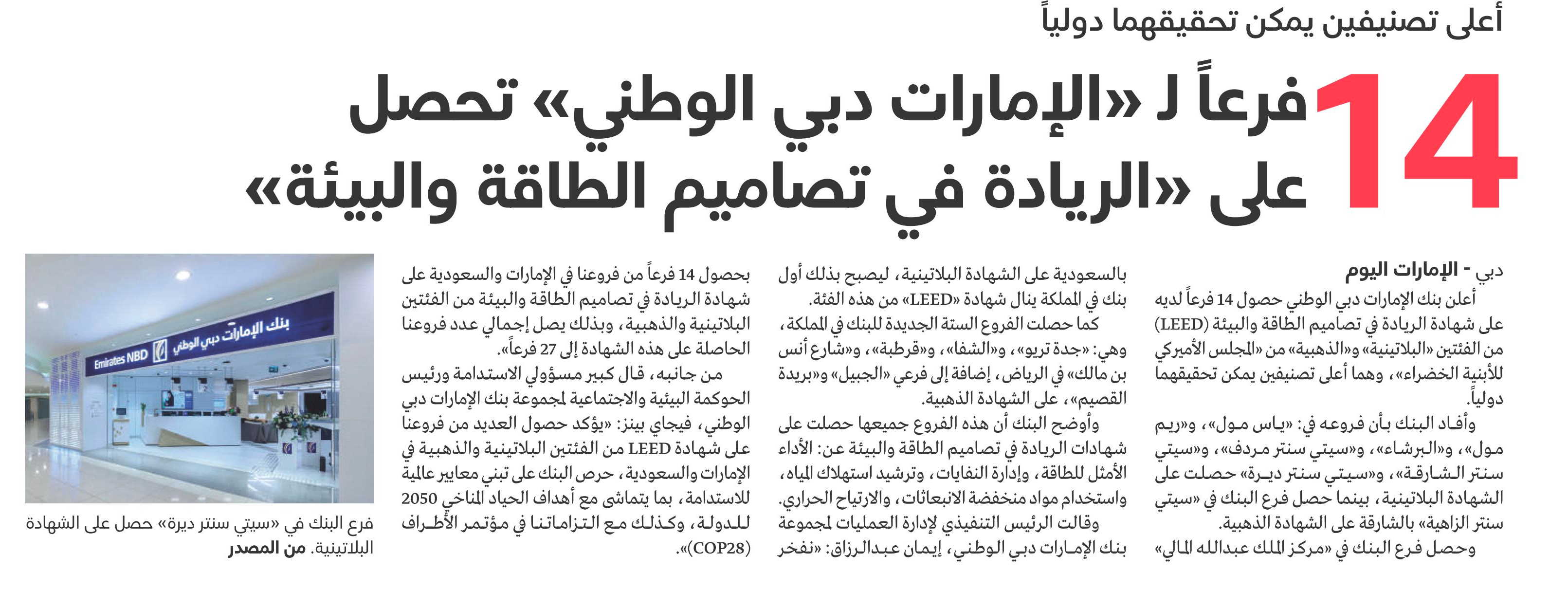 أعلى تصنيفين يمكن تحقيقهما دولياً

14 فرعاً لـ «الإمارات دبي الوطني» تحصل على «الريادة في تصاميم الطاقة والبيئة»

دبي - الإمارات اليوم

أعلن بنك الإمارات دبي الوطني حصول 14 فرعاً لديه على شهادة الريادة في تصاميم الطاقة والبيئة (LEED) من الفئتين «البلاتينية» و«الذهبية» من «المجلس الأميركي للأبنية الخضراء»، وهما أعلى تصنيفين يمكن تحقيقهما دولياً.

وأفاد البنك بأن فروعه في: «ياس مول»، و«ريم مول»، و«البرشاء»، و«سيتي سنتر مردف»، و«سيتي سنتر الشارقة»، و«سيتي سنتر ديرة» حصلت على الشهادة البلاتينية، بينما حصل فرع البنك في «سيتي سنتر الزاهية» بالشارقة على الشهادة الذهبية.

وحصل فرع البنك في «مركز الملك عبدالله المالي» بالسعودية على الشهادة البلاتينية، ليصبح بذلك أول بنك في المملكة ينال شهادة «LEED» من هذه الفئة.

كما حصلت الفروع الستة الجديدة للبنك في المملكة، وهي: «جدة تريو»، و«الشفا»، و«قرطبة»، و«شارع أنس بن مالك» في الرياض، إضافة إلى فرعي «الجبيل» و«بريدة القصيم»، على الشهادة الذهبية.

وأوضح البنك أن هذه الفروع جميعها حصلت على شهادات الريادة في تصاميم الطاقة والبيئة عن: الأداء الأمثل للطاقة، وإدارة النفايات، وترشيد استهلاك المياه، واستخدام مواد منخفضة الانبعاثات، والارتياح الحراري.

وقالت الرئيس التنفيذي لإدارة العمليات لمجموعة بنك الإمارات دبي الوطني، إيمان عبدالرزاق: «نفخر بحصول 14 فرعاً من فروعنا في الإمارات والسعودية على شهادة الريادة في تصاميم الطاقة والبيئة من الفئتين البلاتينية والذهبية، وبذلك يصل إجمالي عدد فروعنا الحاصلة على هذه الشهادة إلى 27 فرعاً».

من جانبه، قال كبير مسؤولي الاستدامة ورئيس الحوكمة البيئية والاجتماعية لمجموعة بنك الإمارات دبي الوطني، فيجاي بينز: «يؤكد حصول العديد من فروعنا على شهادة LEED من الفئتين البلاتينية والذهبية في الإمارات والسعودية، حرص البنك على تبني معايير عالمية للاستدامة، بما يتماشى مع أهداف الحياد المناخي 2050 للدولة، وكذلك مع التزاماتنا في مؤتمر الأطراف (COP28)».

بنك الإمارات دبي الوطني Emirates NBD

فرع البنك في «سيتي سنتر ديرة» حصل على الشهادة البلاتينية. من المصدر